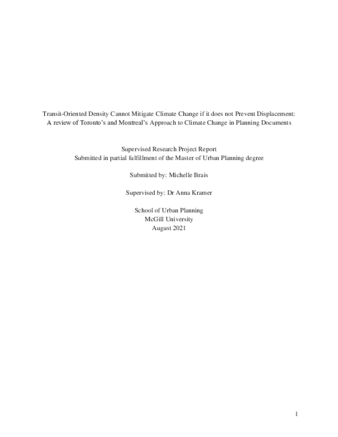 Transit-Oriented Density Cannot Mitigate Climate Change if it does not Prevent Displacement:
A review of Toronto's and Montreal's Approach to Climate Change in Planning Documents

Supervised Research Project Report
Submitted in partial fulfillment of the Master of Urban Planning degree

Submitted by: Michelle Brais

Supervised by: Dr Anna Kramer

School of Urban Planning
McGill University
August 2021

1